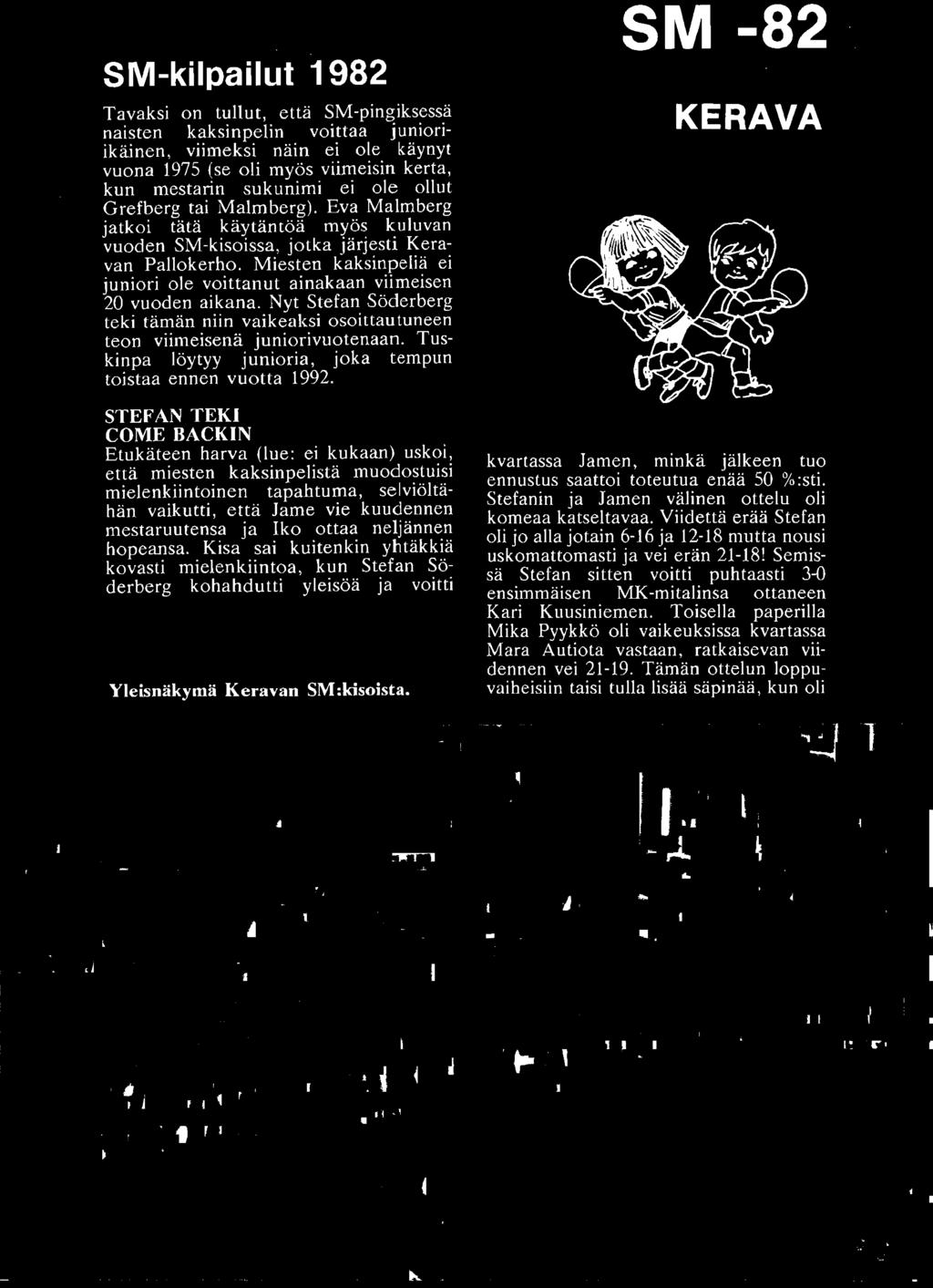 SM-kilpailut 1982

Tavaksi on tullut, että SM-pingiksessä naisten kaksinpelin voittaa junioriikäinen, viimeksi näin ei ole käynyt vuona 1975 (se oli myös viimeisin kerta, kun mestarin sukunimi ei ole ollut Grefberg tai Malmberg). Eva Malmberg jatkoi tätä käytäntöä myös kuluvan vuoden SM-kisoissa, jotka järjesti Keravan Pallokerho. Miesten kaksinpeliä ei juniori ole voittanut ainakaan viimeisen 20 vuoden aikana. Nyt Stefan Söderberg teki tämän niin vaikeaksi osoittautuneen teon viimeisenä juniorivuotenaan. Tuskinpa löytyy junioria, joka tempun toistaa ennen vuotta 1992.

STEFAN TEKI COME BACKIN
Etukäteen harva (lue: ei kukaan) uskoi, että miesten kaksinpelistä muodostuisi mielenkiintoinen tapahtuma, selviöltähän vaikutti, että Jame vie kuudennen mestaruutensa ja Iko ottaa neljännen hopeansa. Kisa sai kuitenkin yhtäkkiä kovasti mielenkiintoa, kun Stefan Söderberg kohahdutti yleisöä ja voitti

Yleisnäkymä Keravan SM:kisoista.

SM -82

KERAVA

kvartassa Jamen, minkä jälkeen tuo ennustus saattoi toteutua enää 50 %:sti. Stefanin ja Jamen välinen ottelu oli komeaa katseltavaa. Viidettä erää Stefan oli jo alla jotain 6-16 ja 12-18 mutta nousi uskomattomasti ja vei erän 21-18! Semissä Stefan sitten voitti puhtaasti 3-0 ensimmäisen MK-mitalinsa ottaneen Kari Kuusiniemen. Toisella paperilla Mika Pyykkö oli vaikeuksissa kvartassa Mara Autiota vastaan, ratkaisevan viidennen vei 21-19. Tämän ottelun loppuvaiheisiin taisi tulla lisää säpinää, kun oli